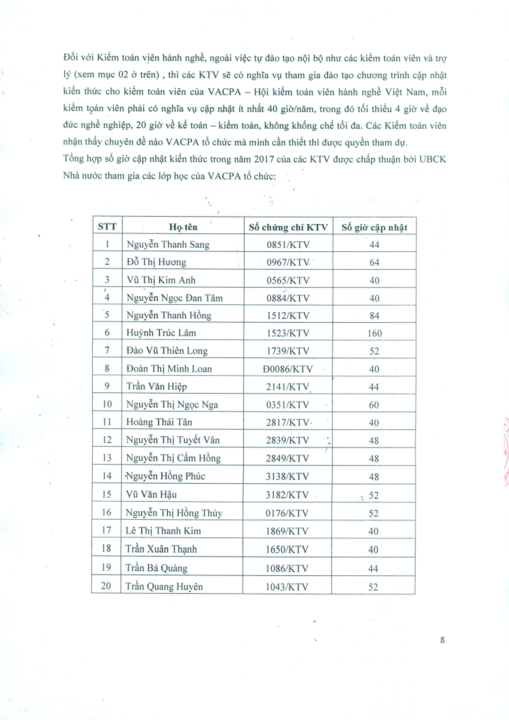 Đối với Kiểm toán viên hành nghề, ngoài việc tự đào tạo nội bộ như các kiểm toán viên và trợ lý (xem mục 02 ở trên) , thì các KTV sẽ có nghĩa vụ tham gia đào tạo chương trình cập nhật kiến thức cho kiểm toán viên của VACPA – Hội kiểm toán viên hành nghề Việt Nam, mỗi kiểm toán viên phải có nghĩa vụ cập nhật ít nhất 40 giờ/năm, trong đó tối thiểu 4 giờ về đạo đức nghề nghiệp, 20 giờ về kế toán – kiểm toán, không khống chế tối đa. Các Kiểm toán viên nhận thấy chuyên đề nào VACPA tổ chức mà mình cần thiết thì được quyền tham dự.
Tổng hợp số giờ cập nhật kiến thức trong năm 2017 của các KTV được chấp thuận bởi UBCK Nhà nước tham gia các lớp học của VACPA tổ chức:

| STT | Họ tên | Số chứng chỉ KTV | Số giờ cập nhật |
|---|---|---|---|
| 1 | Nguyễn Thanh Sang | 0851/KTV | 44 |
| 2 | Đỗ Thị Hương | 0967/KTV | 64 |
| 3 | Vũ Thị Kim Anh | 0565/KTV | 40 |
| 4 | Nguyễn Ngọc Đan Tâm | 0884/KTV | 40 |
| 5 | Nguyễn Thanh Hồng | 1512/KTV | 84 |
| 6 | Huỳnh Trúc Lâm | 1523/KTV | 160 |
| 7 | Đào Vũ Thiên Long | 1739/KTV | 52 |
| 8 | Đoàn Thị Minh Loan | Đ0086/KTV | 40 |
| 9 | Trần Văn Hiệp | 2141/KTV | 44 |
| 10 | Nguyễn Thị Ngọc Nga | 0351/KTV | 60 |
| 11 | Hoàng Thái Tân | 2817/KTV | 40 |
| 12 | Nguyễn Thị Tuyết Vân | 2839/KTV | 48 |
| 13 | Nguyễn Thị Cẩm Hồng | 2849/KTV | 48 |
| 14 | Nguyễn Hồng Phúc | 3138/KTV | 48 |
| 15 | Vũ Văn Hậu | 3182/KTV | 52 |
| 16 | Nguyễn Thị Hồng Thúy | 0176/KTV | 52 |
| 17 | Lê Thị Thanh Kim | 1869/KTV | 40 |
| 18 | Trần Xuân Thạnh | 1650/KTV | 40 |
| 19 | Trần Bá Quảng | 1086/KTV | 44 |
| 20 | Trần Quang Huyên | 1043/KTV | 52 |

8